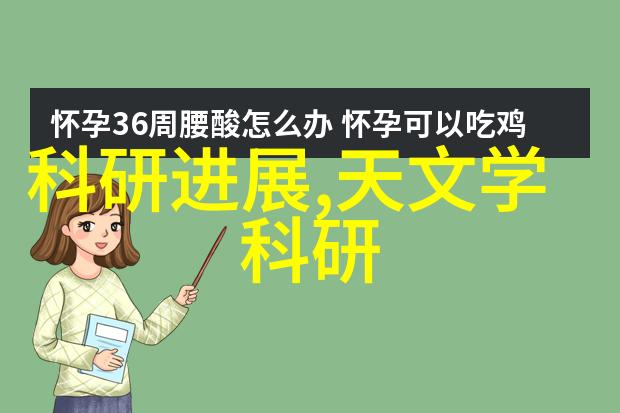 怀孕36周腰酸怎么办 怀孕可以吃鸡

科研进展,天文学科研